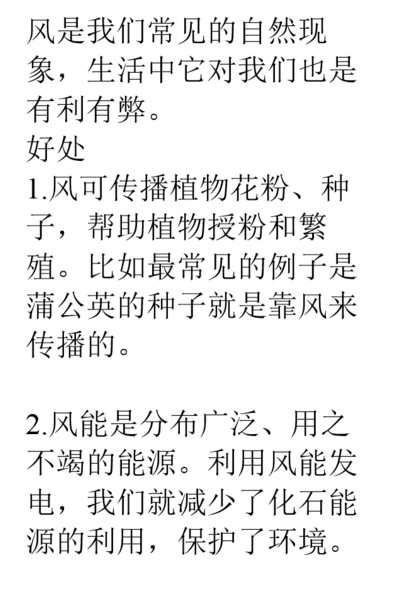 风是我们常见的自然现象，生活中它对我们也是有利有弊。
好处
1.风可传播植物花粉、种子，帮助植物授粉和繁殖。比如最常见的例子是蒲公英的种子就是靠风来传播的。

2.风能是分布广泛、用之不竭的能源。利用风能发电，我们就减少了化石能源的利用，保护了环境。